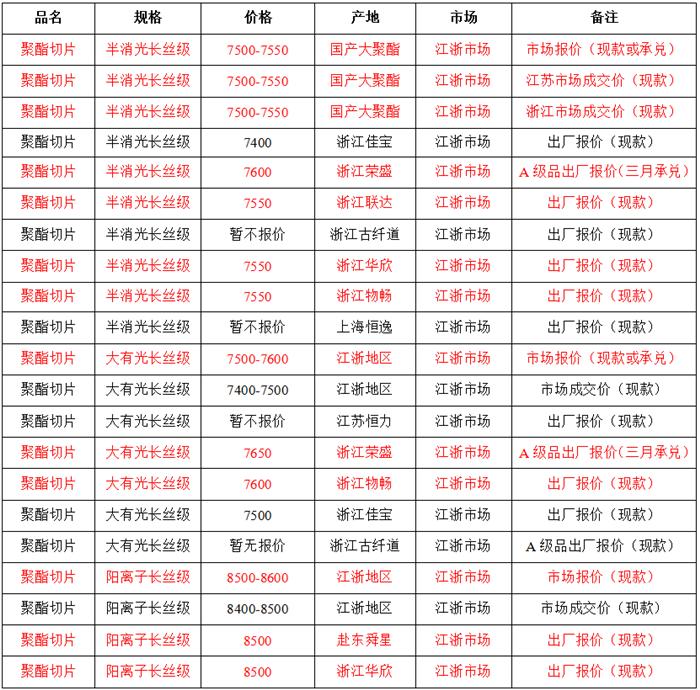 | 品名 | 规格 | 价格 | 产地 | 市场 | 备注 |
|---|---|---|---|---|---|
| 聚酯切片 | 半消光长丝级 | 7500-7550 | 国产大聚酯 | 江浙市场 | 市场报价（现款或承兑） |
| 聚酯切片 | 半消光长丝级 | 7500-7550 | 国产大聚酯 | 江浙市场 | 江苏市场成交价（现款） |
| 聚酯切片 | 半消光长丝级 | 7500-7550 | 国产大聚酯 | 江浙市场 | 浙江市场成交价（现款） |
| 聚酯切片 | 半消光长丝级 | 7400 | 浙江佳宝 | 江浙市场 | 出厂报价（现款） |
| 聚酯切片 | 半消光长丝级 | 7600 | 浙江荣盛 | 江浙市场 | A级品出厂报价(三月承兑） |
| 聚酯切片 | 半消光长丝级 | 7550 | 浙江联达 | 江浙市场 | 出厂报价（现款） |
| 聚酯切片 | 半消光长丝级 | 暂不报价 | 浙江古纤道 | 江浙市场 | 出厂报价（现款） |
| 聚酯切片 | 半消光长丝级 | 7550 | 浙江华欣 | 江浙市场 | 出厂报价（现款） |
| 聚酯切片 | 半消光长丝级 | 7550 | 浙江物畅 | 江浙市场 | 出厂报价（现款） |
| 聚酯切片 | 半消光长丝级 | 暂不报价 | 上海恒逸 | 江浙市场 | 出厂报价（现款） |
| 聚酯切片 | 大有光长丝级 | 7500-7600 | 江浙地区 | 江浙市场 | 市场报价（现款或承兑） |
| 聚酯切片 | 大有光长丝级 | 7400-7500 | 江浙地区 | 江浙市场 | 市场成交价（现款） |
| 聚酯切片 | 大有光长丝级 | 暂不报价 | 江苏恒力 | 江浙市场 | 出厂报价（现款） |
| 聚酯切片 | 大有光长丝级 | 7650 | 浙江荣盛 | 江浙市场 | A级品出厂报价(三月承兑） |
| 聚酯切片 | 大有光长丝级 | 7600 | 浙江物畅 | 江浙市场 | 出厂报价（现款） |
| 聚酯切片 | 大有光长丝级 | 7500 | 浙江佳宝 | 江浙市场 | 出厂报价（现款） |
| 聚酯切片 | 大有光长丝级 | 暂无报价 | 浙江古纤道 | 江浙市场 | A级品出厂报价（现款） |
| 聚酯切片 | 阳离子长丝级 | 8500-8600 | 江浙地区 | 江浙市场 | 市场报价（现款） |
| 聚酯切片 | 阳离子长丝级 | 8400-8500 | 江浙地区 | 江浙市场 | 市场成交价（现款） |
| 聚酯切片 | 阳离子长丝级 | 8500 | 赴东舜星 | 江浙市场 | 出厂报价（现款） |
| 聚酯切片 | 阳离子长丝级 | 8500 | 浙江华欣 | 江浙市场 | 出厂报价（现款） |